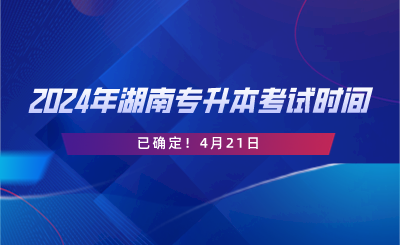 2024年湖南专升本考试时间

已确定！4月21日